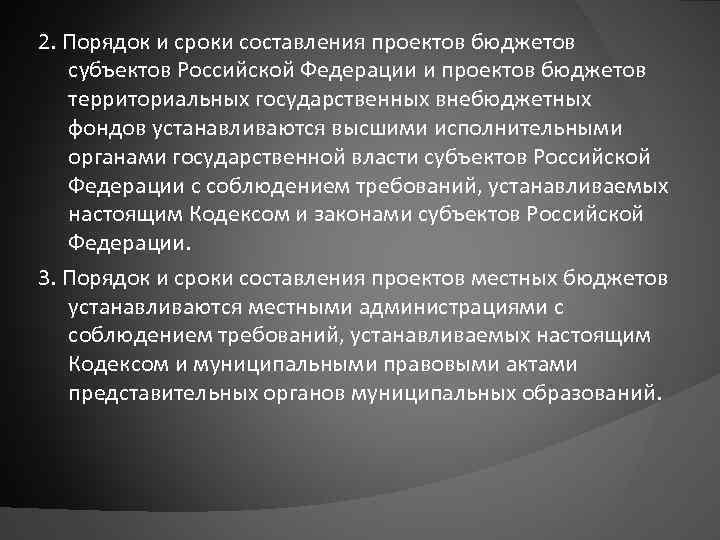 2. Порядок и сроки составления проектов бюджетов субъектов Российской Федерации и проектов бюджетов территориальных государственных внебюджетных фондов устанавливаются высшими исполнительными органами государственной власти субъектов Российской Федерации с соблюдением требований, устанавливаемых настоящим Кодексом и законами субъектов Российской Федерации.

3. Порядок и сроки составления проектов местных бюджетов устанавливаются местными администрациями с соблюдением требований, устанавливаемых настоящим Кодексом и муниципальными правовыми актами представительных органов муниципальных образований.